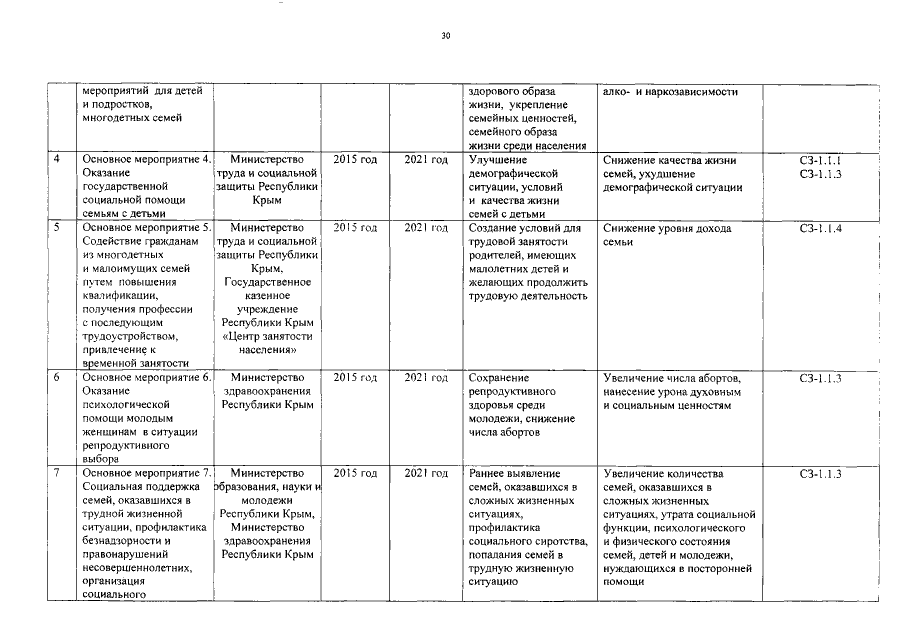 30

|  | мероприятий для детей и подростков, многодетных семей |  |  |  | здорового образа жизни, укрепление семейных ценностей, семейного образа жизни среди населения | алко- и наркозависимости |  |
|---|---|---|---|---|---|---|---|
| 4 | Основное мероприятие 4. Оказание государственной социальной помощи семьям с детьми | Министерство труда и социальной защиты Республики Крым | 2015 год | 2021 год | Улучшение демографической ситуации, условий и качества жизни семей с детьми | Снижение качества жизни семей, ухудшение демографической ситуации | СЗ-1.1.1 СЗ-1.1.3 |
| 5 | Основное мероприятие 5. Содействие гражданам из многодетных и малоимущих семей путем повышения квалификации, получения профессии с последующим трудоустройством, привлечение к временной занятости | Министерство труда и социальной защиты Республики Крым, Государственное казенное учреждение Республики Крым «Центр занятости населения» | 2015 год | 2021 год | Создание условий для трудовой занятости родителей, имеющих малолетних детей и желающих продолжить трудовую деятельность | Снижение уровня дохода семьи | СЗ-1.1.4 |
| 6 | Основное мероприятие 6. Оказание психологической помощи молодым женщинам в ситуации репродуктивного выбора | Министерство здравоохранения Республики Крым | 2015 год | 2021 год | Сохранение репродуктивного здоровья среди молодежи, снижение числа абортов | Увеличение числа абортов, нанесение урона духовным и социальным ценностям | СЗ-1.1.3 |
| 7 | Основное мероприятие 7. Социальная поддержка семей, оказавшихся в трудной жизненной ситуации, профилактика безнадзорности и правонарушений несовершеннолетних, организация социального | Министерство образования, науки и молодежи Республики Крым, Министерство здравоохранения Республики Крым | 2015 год | 2021 год | Раннее выявление семей, оказавшихся в сложных жизненных ситуациях, профилактика социального сиротства, попадания семей в трудную жизненную ситуацию | Увеличение количества семей, оказавшихся в сложных жизненных ситуациях, утрата социальной функции, психологического и физического состояния семей, детей и молодежи, нуждающихся в посторонней помощи | СЗ-1.1.3 |